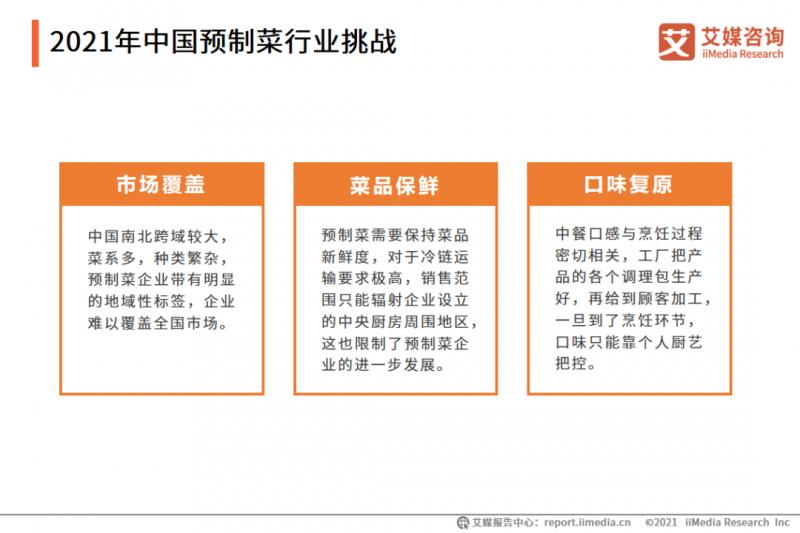 2021年中国预制菜行业挑战

艾 艾媒咨询 iiMedia Research

市场覆盖

中国南北跨域较大，菜系多，种类繁杂，预制菜企业带有明显的地域性标签，企业难以覆盖全国市场。

菜品保鲜

预制菜需要保持菜品新鲜度，对于冷链运输要求极高，销售范围只能辐射企业设立的中央厨房周围地区，这也限制了预制菜企业的进一步发展。

口味复原

中餐口感与烹饪过程密切相关，工厂把产品的各个调理包生产好，再给到顾客加工，一旦到了烹饪环节，口味只能靠个人厨艺把控。

艾媒报告中心：report.iimedia.cn ©2021 iiMedia Research Inc